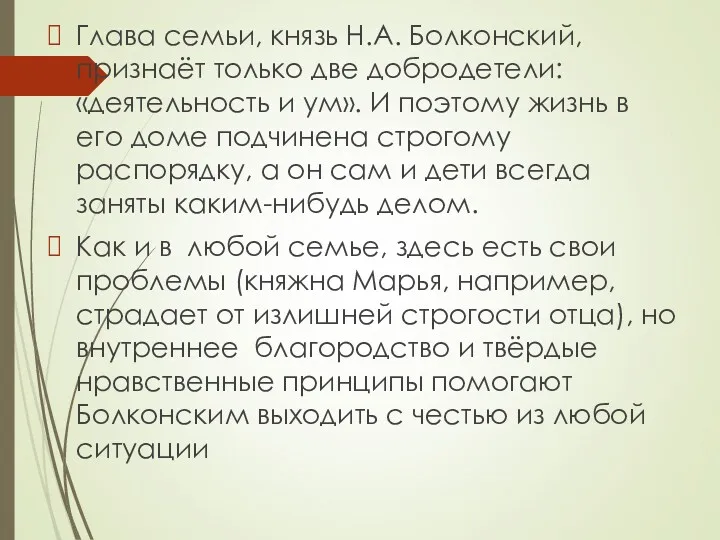 Глава семьи, князь Н.А. Болконский, признаёт только две добродетели: «деятельность и ум». И поэтому жизнь в его доме подчинена строгому распорядку, а он сам и дети всегда заняты каким-нибудь делом.

Как и в любой семье, здесь есть свои проблемы (княжна Марья, например, страдает от излишней строгости отца), но внутреннее благородство и твёрдые нравственные принципы помогают Болконским выходить с честью из любой ситуации